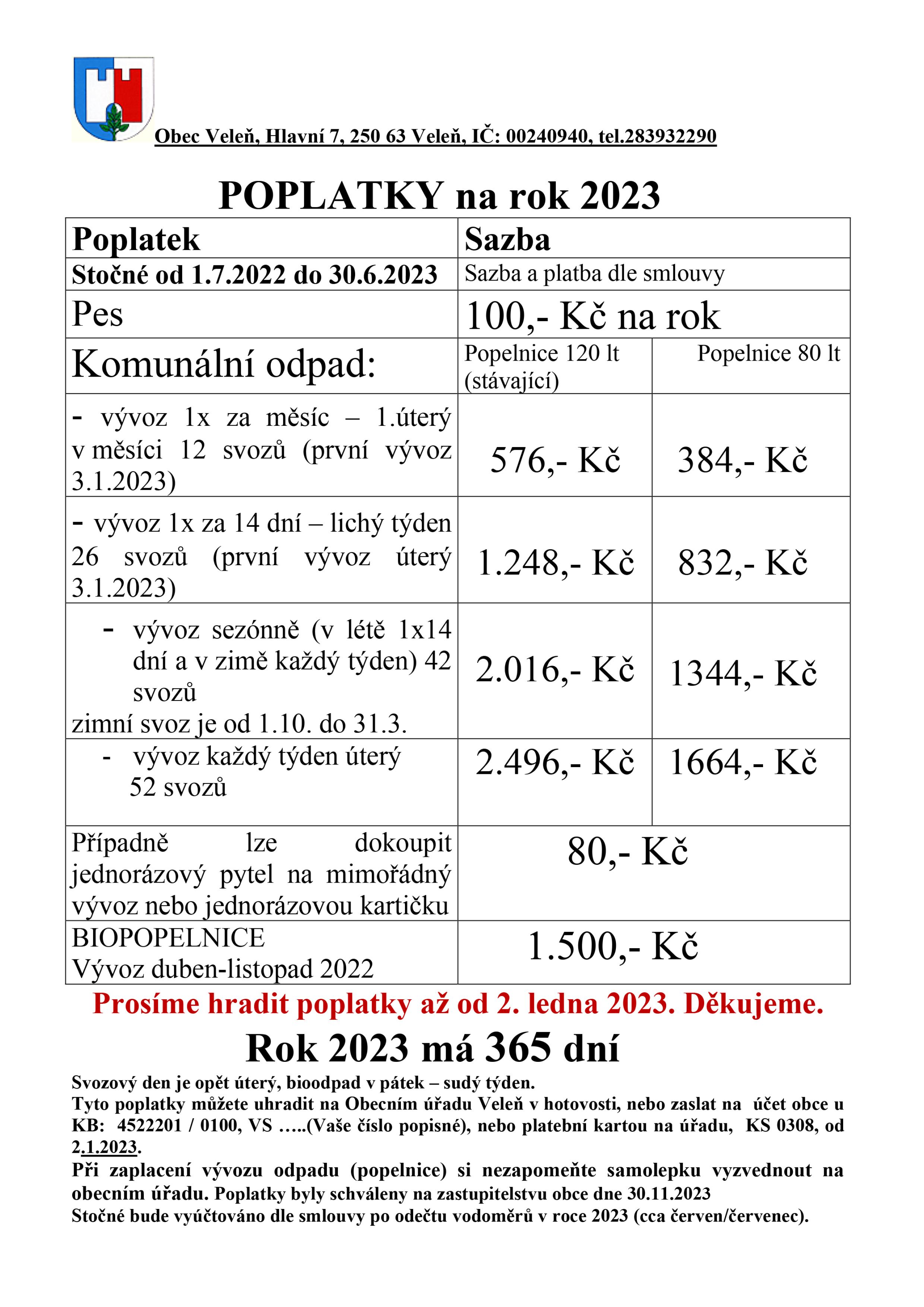 Obec Veleň, Hlavní 7, 250 63 Veleň, IČ: 00240940, tel.283932290

POPLATKY na rok 2023

| Poplatek | Sazba | |
|---|---|---|
| Stočné od 1.7.2022 do 30.6.2023 | Sazba a platba dle smlouvy | |
| Pes | 100,- Kč na rok | |
| Komunální odpad: | Popelnice 120 lt (stávající) | Popelnice 80 lt |
| - vývoz 1x za měsíc – 1.úterý v měsíci 12 svozů (první vývoz 3.1.2023) | 576,- Kč | 384,- Kč |
| - vývoz 1x za 14 dní – lichý týden 26 svozů (první vývoz úterý 3.1.2023) | 1.248,- Kč | 832,- Kč |
| - vývoz sezónně (v létě 1x14 dní a v zimě každý týden) 42 svozů zimní svoz je od 1.10. do 31.3. | 2.016,- Kč | 1344,- Kč |
| - vývoz každý týden úterý 52 svozů | 2.496,- Kč | 1664,- Kč |
| Případně lze dokoupit jednorázový pytel na mimořádný vývoz nebo jednorázovou kartičku | 80,- Kč | |
| BIOPOPELNICE Vývoz duben-listopad 2022 | 1.500,- Kč | |

Prosíme hradit poplatky až od 2. ledna 2023. Děkujeme.

Rok 2023 má 365 dní

Svozový den je opět úterý, bioodpad v pátek – sudý týden.
Tyto poplatky můžete uhradit na Obecním úřadu Veleň v hotovosti, nebo zaslat na účet obce u KB: 4522201 / 0100, VS …..(Vaše číslo popisné), nebo platební kartou na úřadu, KS 0308, od 2.1.2023.
Při zaplacení vývozu odpadu (popelnice) si nezapomeňte samolepku vyzvednout na obecním úřadu. Poplatky byly schváleny na zastupitelstvu obce dne 30.11.2023
Stočné bude vyúčtováno dle smlouvy po odečtu vodoměrů v roce 2023 (cca červen/červenec).